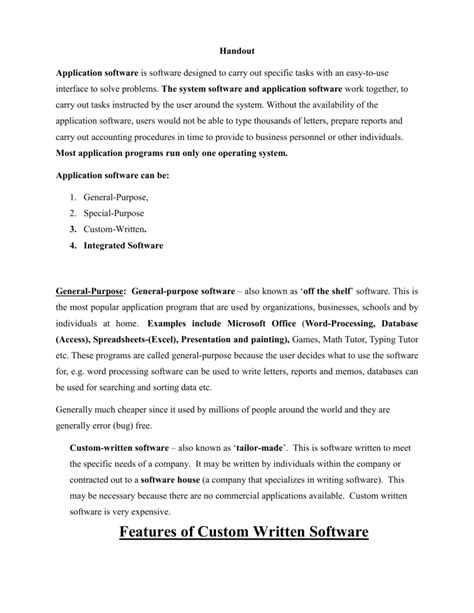 Handout

Application software is software designed to carry out specific tasks with an easy-to-use interface to solve problems. The system software and application software work together, to carry out tasks instructed by the user around the system. Without the availability of the application software, users would not be able to type thousands of letters, prepare reports and carry out accounting procedures in time to provide to business personnel or other individuals. Most application programs run only one operating system.

Application software can be:

1. General-Purpose,
2. Special-Purpose
3. Custom-Written.
4. Integrated Software

General-Purpose: General-purpose software – also known as 'off the shelf' software. This is the most popular application program that are used by organizations, businesses, schools and by individuals at home. Examples include Microsoft Office (Word-Processing, Database (Access), Spreadsheets-(Excel), Presentation and painting), Games, Math Tutor, Typing Tutor etc. These programs are called general-purpose because the user decides what to use the software for, e.g. word processing software can be used to write letters, reports and memos, databases can be used for searching and sorting data etc.

Generally much cheaper since it used by millions of people around the world and they are generally error (bug) free.

Custom-written software – also known as 'tailor-made'. This is software written to meet the specific needs of a company. It may be written by individuals within the company or contracted out to a software house (a company that specializes in writing software). This may be necessary because there are no commercial applications available. Custom written software is very expensive.

Features of Custom Written Software